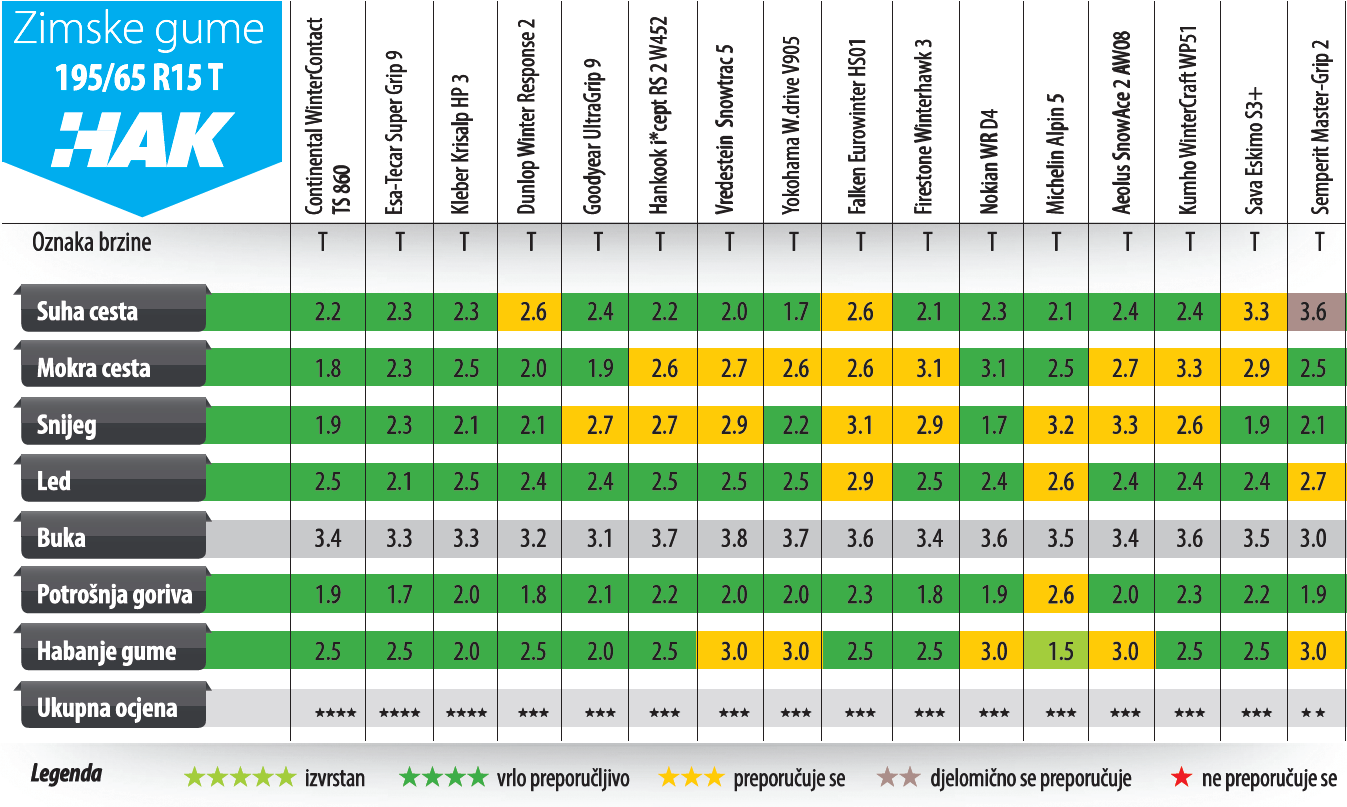 Zimske gume
195/65 R15 T
HAK

| | Continental WinterContact TS 860 | Esa-Tecar Super Grip 9 | Kleber Krisalp HP 3 | Dunlop Winter Response 2 | Goodyear UltraGrip 9 | Hankook i*cept RS 2 W452 | Vredestein Snowtrac 5 | Yokohama W.drive V905 | Falken Eurowinter HS01 | Firestone Winterhawk 3 | Nokian WR D4 | Michelin Alpin 5 | Aeolus SnowAce 2 AW08 | Kumho WinterCraft WP51 | Sava Eskimo S3+ | Semperit Master-Grip 2 |
|---|---|---|---|---|---|---|---|---|---|---|---|---|---|---|---|---|
| Oznaka brzine | T | T | T | T | T | T | T | T | T | T | T | T | T | T | T | T |
| Suha cesta | 2.2 | 2.3 | 2.3 | 2.6 | 2.4 | 2.2 | 2.0 | 1.7 | 2.6 | 2.1 | 2.3 | 2.1 | 2.4 | 2.4 | 3.3 | 3.6 |
| Mokra cesta | 1.8 | 2.3 | 2.5 | 2.0 | 1.9 | 2.6 | 2.7 | 2.6 | 2.6 | 3.1 | 3.1 | 2.5 | 2.7 | 3.3 | 2.9 | 2.5 |
| Snijeg | 1.9 | 2.3 | 2.1 | 2.1 | 2.7 | 2.7 | 2.9 | 2.2 | 3.1 | 2.9 | 1.7 | 3.2 | 3.3 | 2.6 | 1.9 | 2.1 |
| Led | 2.5 | 2.1 | 2.5 | 2.4 | 2.4 | 2.5 | 2.5 | 2.5 | 2.9 | 2.5 | 2.4 | 2.6 | 2.4 | 2.4 | 2.4 | 2.7 |
| Buka | 3.4 | 3.3 | 3.3 | 3.2 | 3.1 | 3.7 | 3.8 | 3.7 | 3.6 | 3.4 | 3.6 | 3.5 | 3.4 | 3.6 | 3.5 | 3.0 |
| Potrošnja goriva | 1.9 | 1.7 | 2.0 | 1.8 | 2.1 | 2.2 | 2.0 | 2.0 | 2.3 | 1.8 | 1.9 | 2.6 | 2.0 | 2.3 | 2.2 | 1.9 |
| Habanje gume | 2.5 | 2.5 | 2.0 | 2.5 | 2.0 | 2.5 | 3.0 | 3.0 | 2.5 | 2.5 | 3.0 | 1.5 | 3.0 | 2.5 | 2.5 | 3.0 |
| Ukupna ocjena | ★★★★ | ★★★★ | ★★★★ | ★★★ | ★★★ | ★★★ | ★★★ | ★★★ | ★★★ | ★★★ | ★★★ | ★★★ | ★★★ | ★★★ | ★★★ | ★★ |

Legenda ★★★★★ izvrstan ★★★★ vrlo preporučljivo ★★★ preporučuje se ★★ djelomično se preporučuje ★ ne preporučuje se